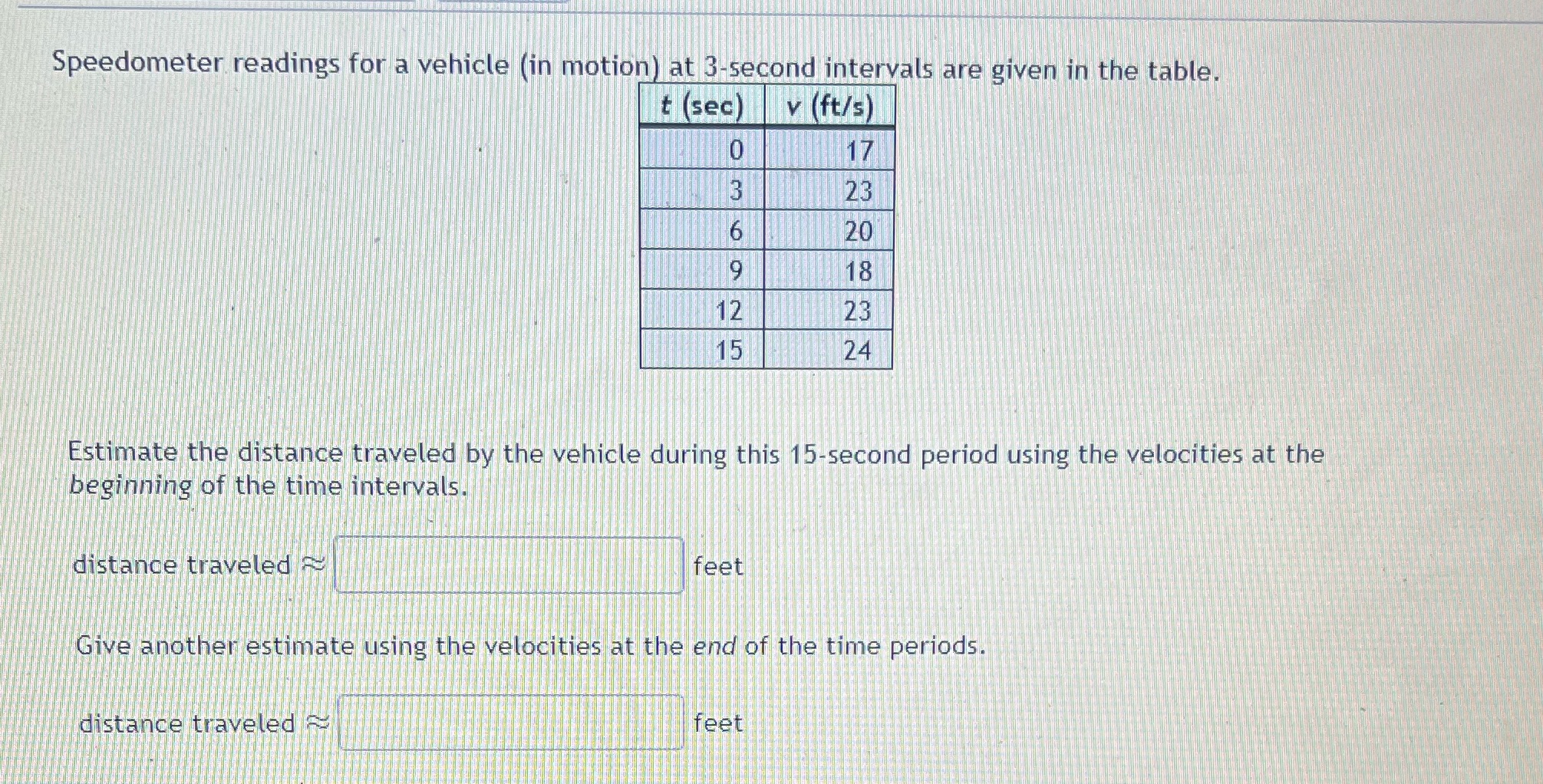 Speedometer readings for a vehicle (in motion) at 3-second intervals are given in the table.

| t (sec) | v (ft/s) |
|---|---|
| 0 | 17 |
| 3 | 23 |
| 6 | 20 |
| 9 | 18 |
| 12 | 23 |
| 15 | 24 |

Estimate the distance traveled by the vehicle during this 15-second period using the velocities at the beginning of the time intervals.

distance traveled ≈ ____ feet

Give another estimate using the velocities at the end of the time periods.

distance traveled ≈ ____ feet